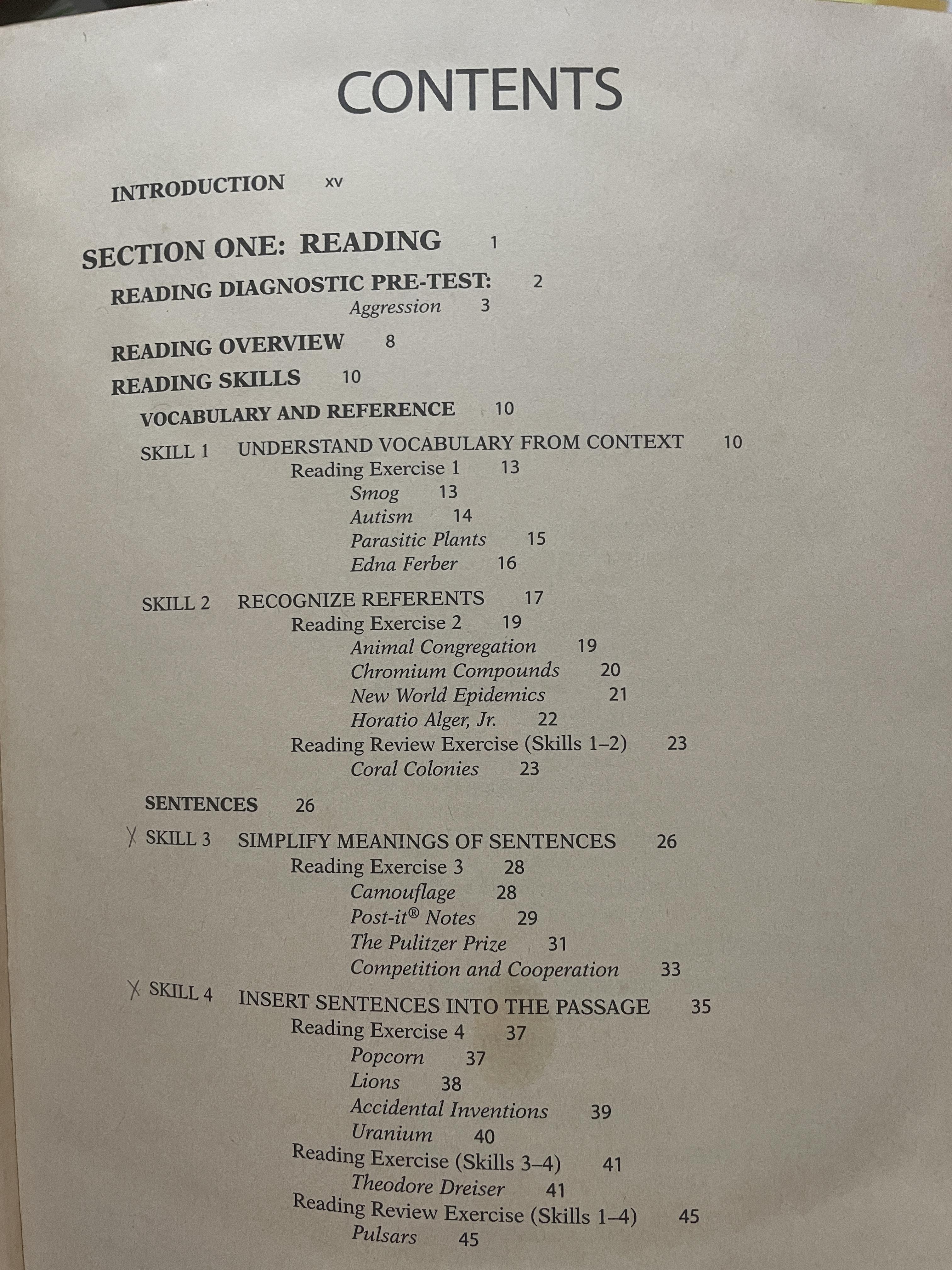 CONTENTS

INTRODUCTION xv

SECTION ONE: READING 1

READING DIAGNOSTIC PRE-TEST: 2
Aggression 3

READING OVERVIEW 8

READING SKILLS 10

VOCABULARY AND REFERENCE 10

SKILL 1 UNDERSTAND VOCABULARY FROM CONTEXT 10
Reading Exercise 1 13
Smog 13
Autism 14
Parasitic Plants 15
Edna Ferber 16

SKILL 2 RECOGNIZE REFERENTS 17
Reading Exercise 2 19
Animal Congregation 19
Chromium Compounds 20
New World Epidemics 21
Horatio Alger, Jr. 22
Reading Review Exercise (Skills 1–2) 23
Coral Colonies 23

SENTENCES 26

X SKILL 3 SIMPLIFY MEANINGS OF SENTENCES 26
Reading Exercise 3 28
Camouflage 28
Post-it® Notes 29
The Pulitzer Prize 31
Competition and Cooperation 33

X SKILL 4 INSERT SENTENCES INTO THE PASSAGE 35
Reading Exercise 4 37
Popcorn 37
Lions 38
Accidental Inventions 39
Uranium 40
Reading Exercise (Skills 3–4) 41
Theodore Dreiser 41
Reading Review Exercise (Skills 1–4) 45
Pulsars 45